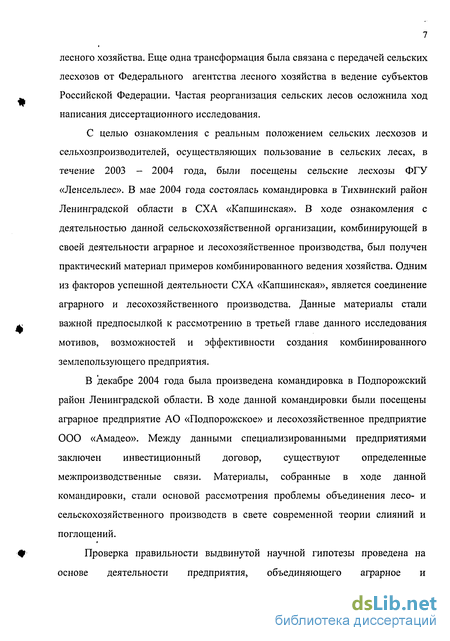 7

лесного хозяйства. Еще одна трансформация была связана с передачей сельских лесхозов от Федерального агентства лесного хозяйства в ведение субъектов Российской Федерации. Частая реорганизация сельских лесов осложнила ход написания диссертационного исследования.

С целью ознакомления с реальным положением сельских лесхозов и сельхозпроизводителей, осуществляющих пользование в сельских лесах, в течение 2003 – 2004 года, были посещены сельские лесхозы ФГУ «Ленсельлес». В мае 2004 года состоялась командировка в Тихвинский район Ленинградской области в СХА «Капшинская». В ходе ознакомления с деятельностью данной сельскохозяйственной организации, комбинирующей в своей деятельности аграрное и лесохозяйственное производства, был получен практический материал примеров комбинированного ведения хозяйства. Одним из факторов успешной деятельности СХА «Капшинская», является соединение аграрного и лесохозяйственного производства. Данные материалы стали важной предпосылкой к рассмотрению в третьей главе данного исследования мотивов, возможностей и эффективности создания комбинированного землепользующего предприятия.

В декабре 2004 года была произведена командировка в Подпорожский район Ленинградской области. В ходе данной командировки были посещены аграрное предприятие АО «Подпорожское» и лесохозяйственное предприятие ООО «Амадео». Между данными специализированными предприятиями заключен инвестиционный договор, существуют определенные межпроизводственные связи. Материалы, собранные в ходе данной командировки, стали основой рассмотрения проблемы объединения лесо- и сельскохозяйственного производств в свете современной теории слияний и поглощений.

Проверка правильности выдвинутой научной гипотезы проведена на основе деятельности предприятия, объединяющего аграрное и

dsLib.net
библиотека диссертаций